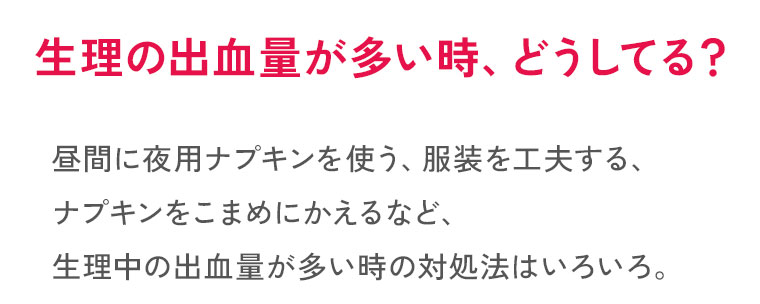 生理の出血量が多い時、どうしてる？

昼間に夜用ナプキンを使う、服装を工夫する、ナプキンをこまめにかえるなど、生理中の出血量が多い時の対処法はいろいろ。